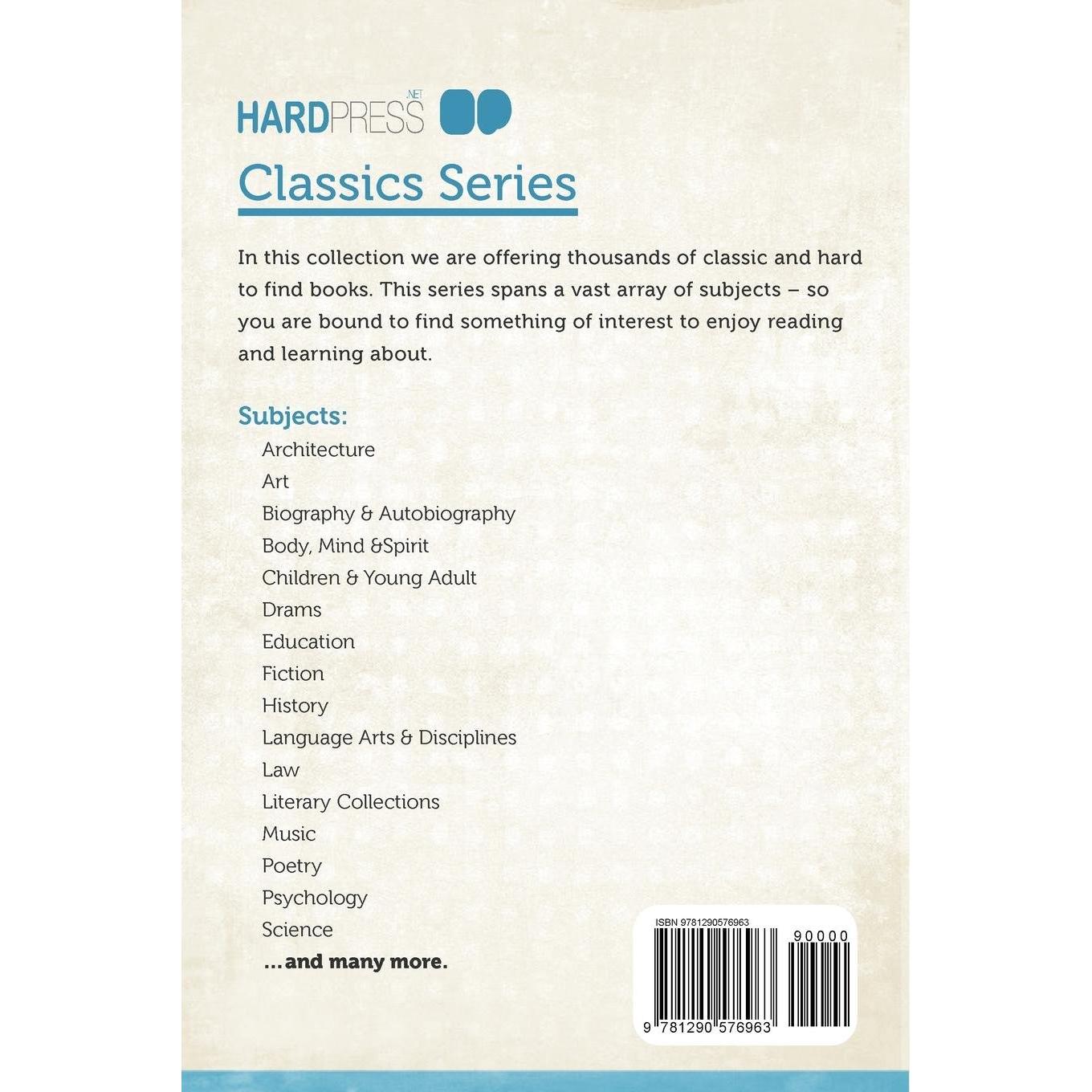 HARDPRESS .NET

Classics Series

In this collection we are offering thousands of classic and hard to find books. This series spans a vast array of subjects – so you are bound to find something of interest to enjoy reading and learning about.

Subjects:
Architecture
Art
Biography & Autobiography
Body, Mind &Spirit
Children & Young Adult
Drams
Education
Fiction
History
Language Arts & Disciplines
Law
Literary Collections
Music
Poetry
Psychology
Science
...and many more.

ISBN 9781290576963
90000
9 781290 576963